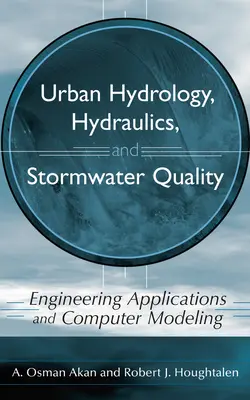 Urban Hydrology, Hydraulics, and Stormwater Quality

Engineering Applications and Computer Modeling

A. Osman Akan and Robert J. Houghtalen